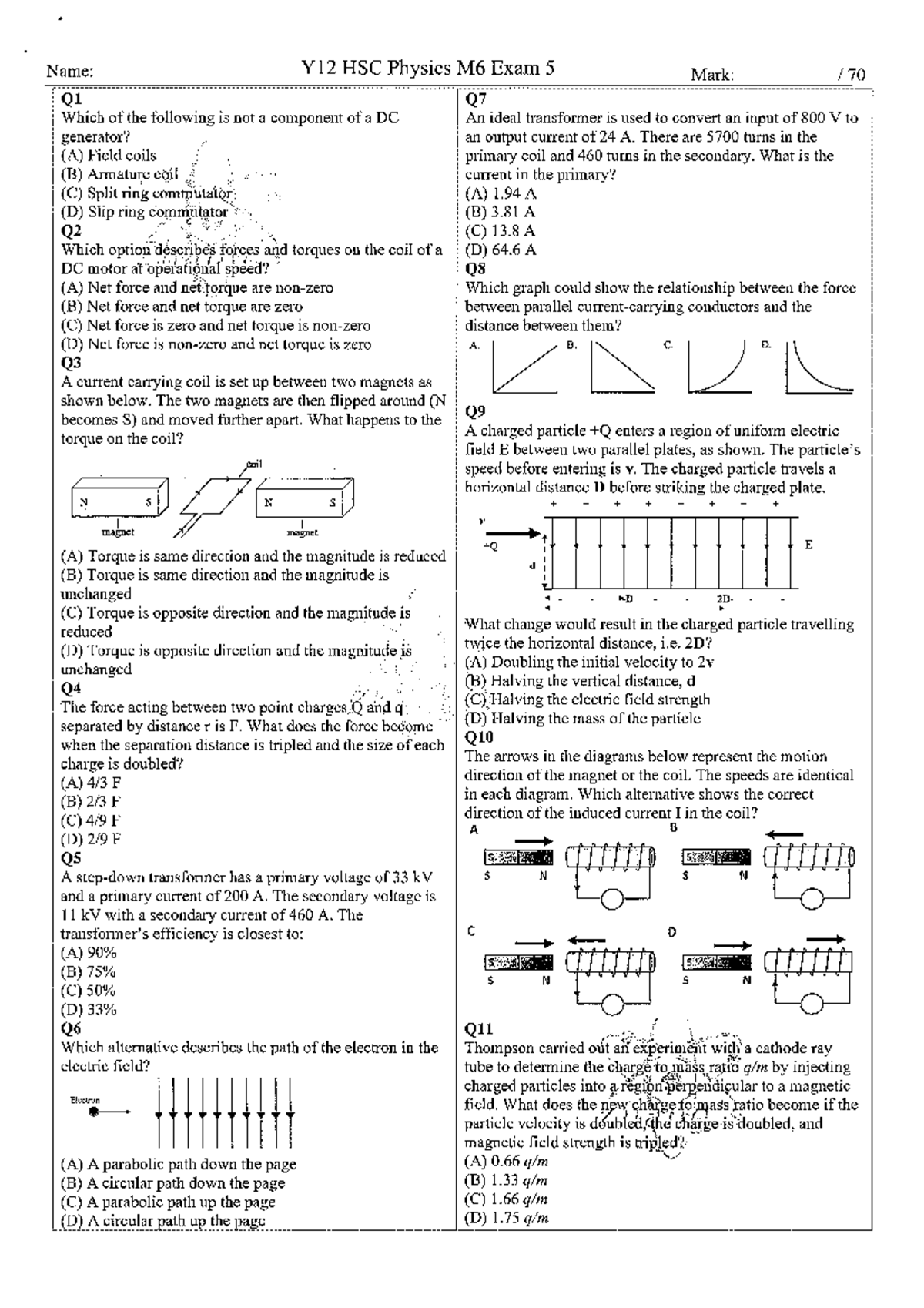 Name: Y12 HSC Physics M6 Exam 5 Mark: / 70

Q1
Which of the following is not a component of a DC generator?
(A) Field coils
(B) Armature coil
(C) Split ring commutator
(D) Slip ring commutator

Q2
Which option describes forces and torques on the coil of a DC motor at operational speed?
(A) Net force and net torque are non-zero
(B) Net force and net torque are zero
(C) Net force is zero and net torque is non-zero
(D) Net force is non-zero and net torque is zero

Q3
A current carrying coil is set up between two magnets as shown below. The two magnets are then flipped around (N becomes S) and moved further apart. What happens to the torque on the coil?

coil
N S N S
magnet magnet

(A) Torque is same direction and the magnitude is reduced
(B) Torque is same direction and the magnitude is unchanged
(C) Torque is opposite direction and the magnitude is reduced
(D) Torque is opposite direction and the magnitude is unchanged

Q4
The force acting between two point charges Q and q separated by distance r is F. What does the force become when the separation distance is tripled and the size of each charge is doubled?
(A) 4/3 F
(B) 2/3 F
(C) 4/9 F
(D) 2/9 F

Q5
A step-down transformer has a primary voltage of 33 kV and a primary current of 200 A. The secondary voltage is 11 kV with a secondary current of 460 A. The transformer's efficiency is closest to:
(A) 90%
(B) 75%
(C) 50%
(D) 33%

Q6
Which alternative describes the path of the electron in the electric field?

Electron

(A) A parabolic path down the page
(B) A circular path down the page
(C) A parabolic path up the page
(D) A circular path up the page

Q7
An ideal transformer is used to convert an input of 800 V to an output current of 24 A. There are 5700 turns in the primary coil and 460 turns in the secondary. What is the current in the primary?
(A) 1.94 A
(B) 3.81 A
(C) 13.8 A
(D) 64.6 A

Q8
Which graph could show the relationship between the force between parallel current-carrying conductors and the distance between them?
A. B. C. D.

Q9
A charged particle +Q enters a region of uniform electric field E between two parallel plates, as shown. The particle's speed before entering is v. The charged particle travels a horizontal distance D before striking the charged plate.

+ - + + - + - +
v
+Q
d
E
D 2D

What change would result in the charged particle travelling twice the horizontal distance, i.e. 2D?
(A) Doubling the initial velocity to 2v
(B) Halving the vertical distance, d
(C) Halving the electric field strength
(D) Halving the mass of the particle

Q10
The arrows in the diagrams below represent the motion direction of the magnet or the coil. The speeds are identical in each diagram. Which alternative shows the correct direction of the induced current I in the coil?
A
S N
B
S N
C
S N
D
S N

Q11
Thompson carried out an experiment with a cathode ray tube to determine the charge to mass ratio q/m by injecting charged particles into a region perpendicular to a magnetic field. What does the new charge to mass ratio become if the particle velocity is doubled, the charge is doubled, and magnetic field strength is tripled?
(A) 0.66 q/m
(B) 1.33 q/m
(C) 1.66 q/m
(D) 1.75 q/m